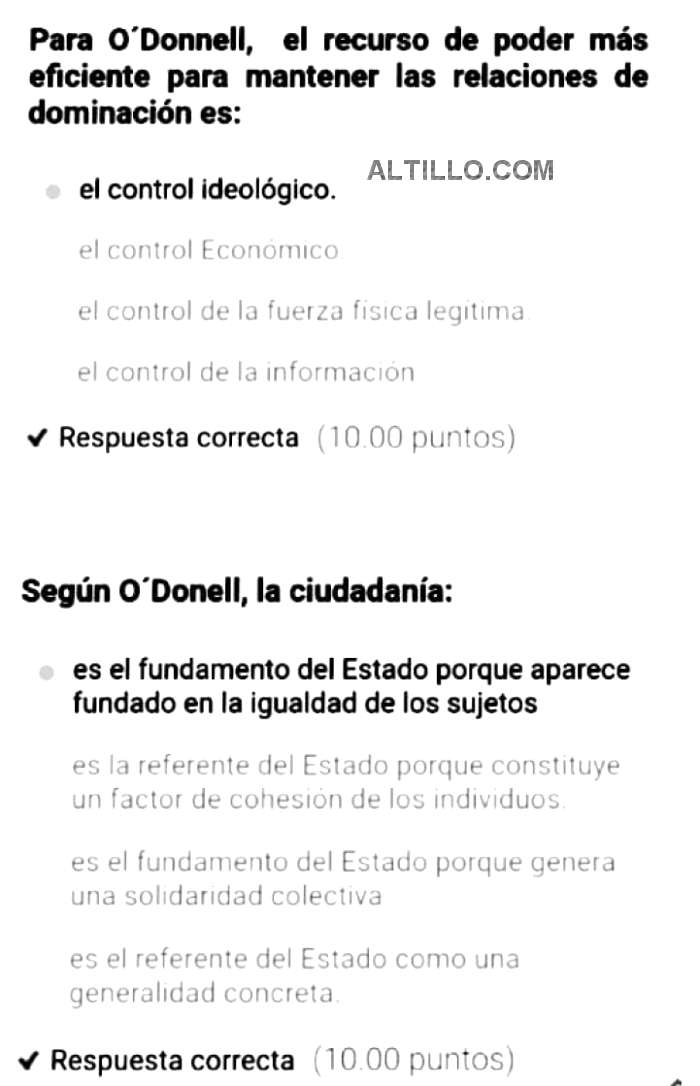 Para O´Donnell, el recurso de poder más eficiente para mantener las relaciones de dominación es:

ALTILLO.COM

el control ideológico.

el control Económico

el control de la fuerza física legitima

el control de la información

✔ Respuesta correcta (10.00 puntos)

Según O´Donell, la ciudadanía:

es el fundamento del Estado porque aparece fundado en la igualdad de los sujetos

es la referente del Estado porque constituye un factor de cohesión de los individuos.

es el fundamento del Estado porque genera una solidaridad colectiva

es el referente del Estado como una generalidad concreta.

✔ Respuesta correcta (10.00 puntos)